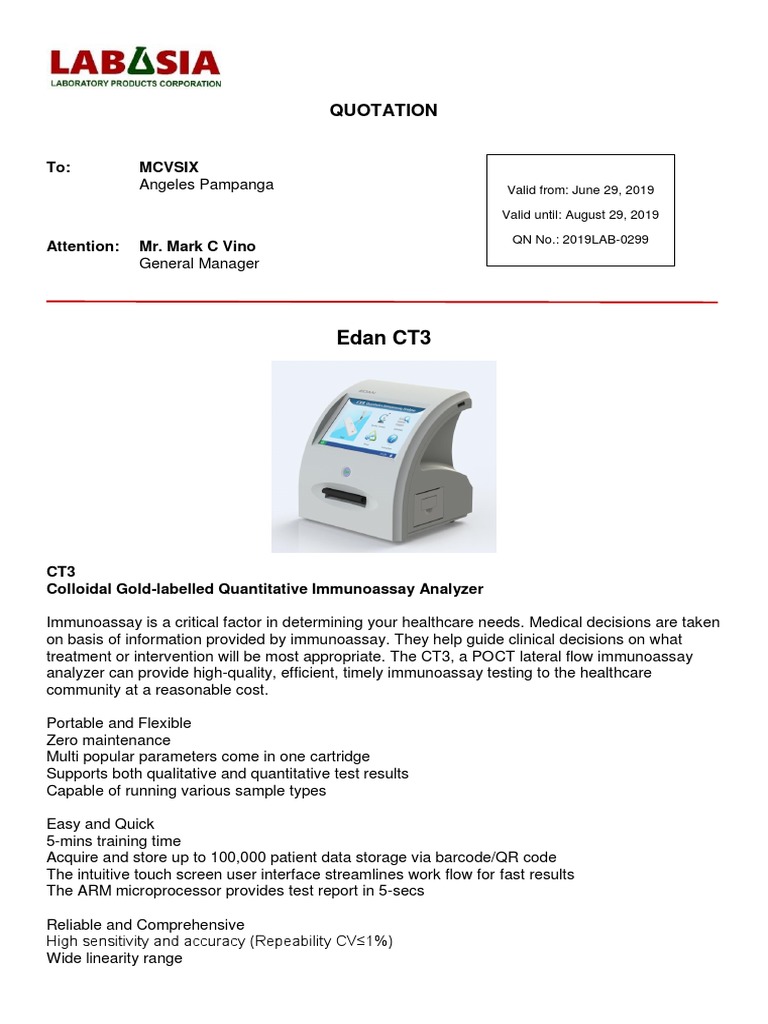 LABASIA
LABORATORY PRODUCTS CORPORATION

QUOTATION

To: MCVSIX
Angeles Pampanga

Attention: Mr. Mark C Vino
General Manager

Valid from: June 29, 2019
Valid until: August 29, 2019
QN No.: 2019LAB-0299

Edan CT3

CT3
Colloidal Gold-labelled Quantitative Immunoassay Analyzer

Immunoassay is a critical factor in determining your healthcare needs. Medical decisions are taken on basis of information provided by immunoassay. They help guide clinical decisions on what treatment or intervention will be most appropriate. The CT3, a POCT lateral flow immunoassay analyzer can provide high-quality, efficient, timely immunoassay testing to the healthcare community at a reasonable cost.

Portable and Flexible
Zero maintenance
Multi popular parameters come in one cartridge
Supports both qualitative and quantitative test results
Capable of running various sample types

Easy and Quick
5-mins training time
Acquire and store up to 100,000 patient data storage via barcode/QR code
The intuitive touch screen user interface streamlines work flow for fast results
The ARM microprocessor provides test report in 5-secs

Reliable and Comprehensive
High sensitivity and accuracy (Repeability CV≤1%)
Wide linearity range